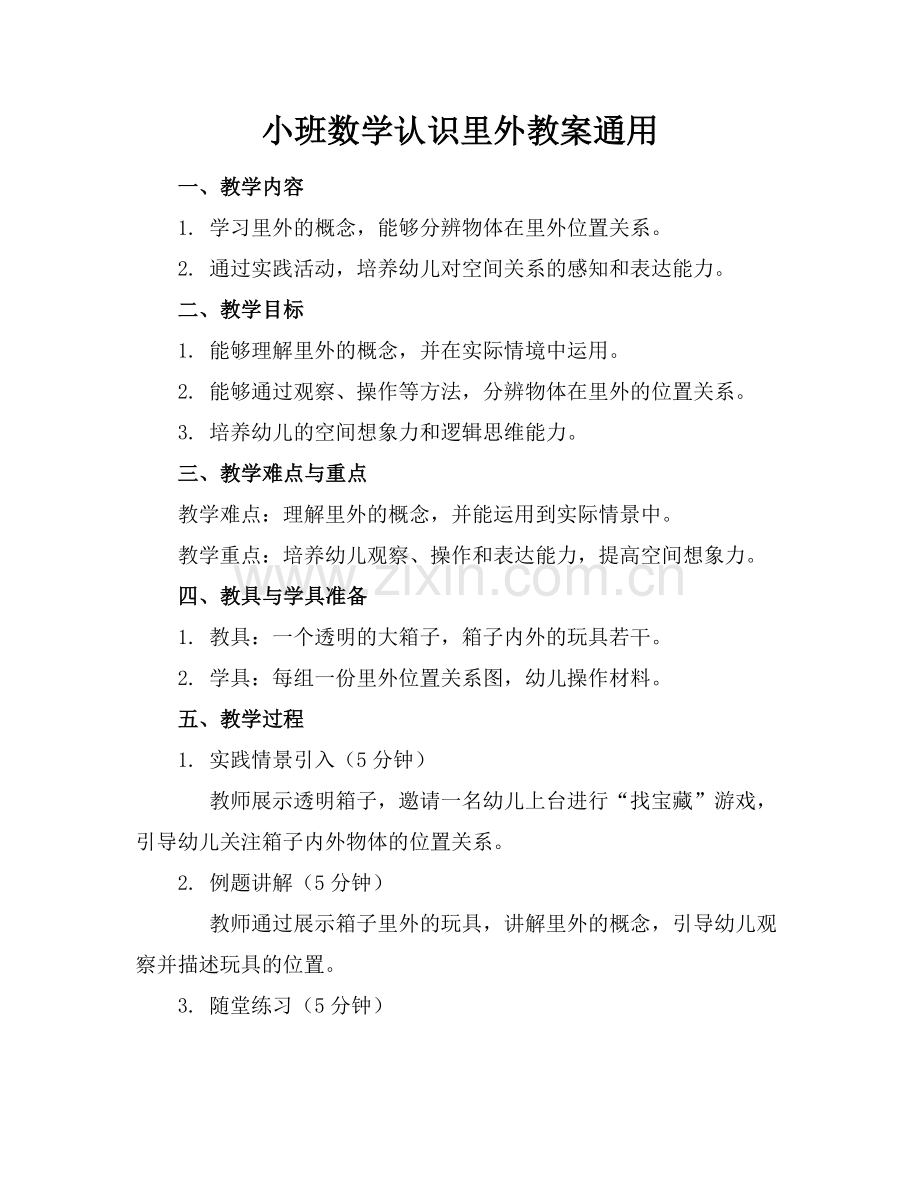 小班数学认识里外教案通用

一、教学内容

1. 学习里外的概念，能够分辨物体在里外位置关系。

2. 通过实践活动，培养幼儿对空间关系的感知和表达能力。

二、教学目标

1. 能够理解里外的概念，并在实际情境中运用。

2. 能够通过观察、操作等方法，分辨物体在里外的位置关系。

3. 培养幼儿的空间想象力和逻辑思维能力。

三、教学难点与重点

教学难点：理解里外的概念，并能运用到实际情景中。

教学重点：培养幼儿观察、操作和表达能力，提高空间想象力。

www.zixin.com.cn

四、教具与学具准备

1. 教具：一个透明的大箱子，箱子内外的玩具若干。

2. 学具：每组一份里外位置关系图，幼儿操作材料。

五、教学过程

1. 实践情景引入（5 分钟）

教师展示透明箱子，邀请一名幼儿上台进行“找宝藏”游戏，引导幼儿关注箱子内外物体的位置关系。

2. 例题讲解（5 分钟）

教师通过展示箱子里外的玩具，讲解里外的概念，引导幼儿观察并描述玩具的位置。

3. 随堂练习（5 分钟）